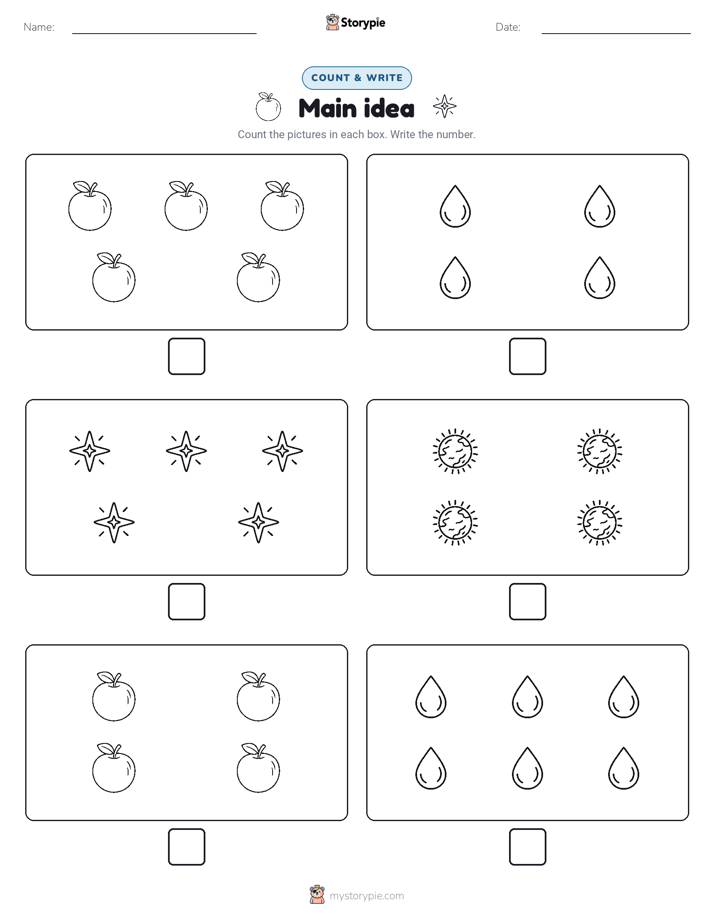 Name:

Storypie

Date:

COUNT & WRITE

Main idea

Count the pictures in each box. Write the number.

mystorypie.com